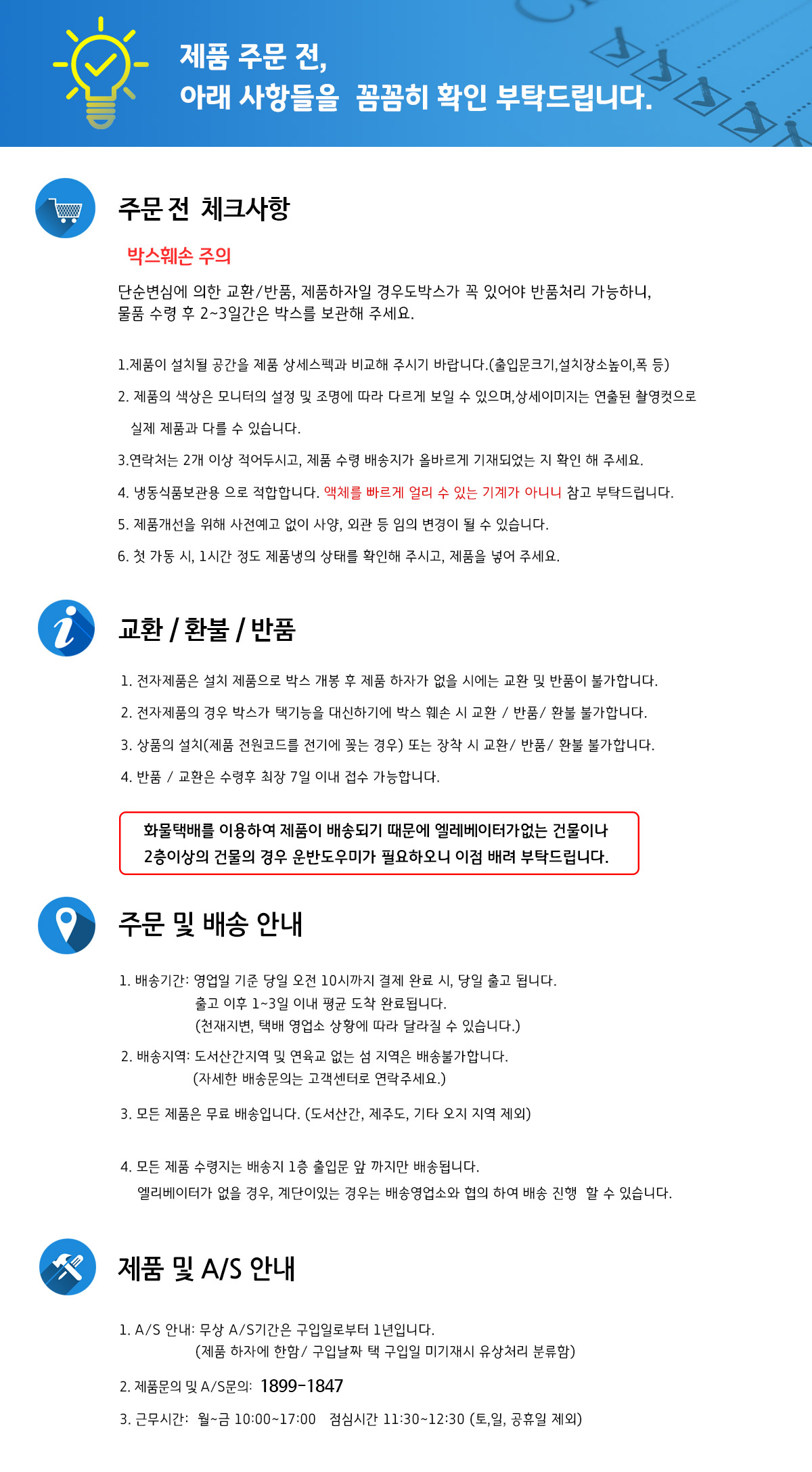 제품 주문 전,
아래 사항들을 꼼꼼히 확인 부탁드립니다.

주문 전 체크사항

박스훼손 주의

단순변심에 의한 교환/반품, 제품하자일 경우도박스가 꼭 있어야 반품처리 가능하니,
물품 수령 후 2~3일간은 박스를 보관해 주세요.

1.제품이 설치될 공간을 제품 상세스펙과 비교해 주시기 바랍니다.(출입문크기,설치장소높이,폭 등)

2. 제품의 색상은 모니터의 설정 및 조명에 따라 다르게 보일 수 있으며,상세이미지는 연출된 촬영컷으로 실제 제품과 다를 수 있습니다.

3.연락처는 2개 이상 적어두시고, 제품 수령 배송지가 올바르게 기재되었는 지 확인 해 주세요.

4. 냉동식품보관용 으로 적합합니다. 액체를 빠르게 얼리 수 있는 기계가 아니니 참고 부탁드립니다.

5. 제품개선을 위해 사전예고 없이 사양, 외관 등 임의 변경이 될 수 있습니다.

6. 첫 가동 시, 1시간 정도 제품냉의 상태를 확인해 주시고, 제품을 넣어 주세요.

교환 / 환불 / 반품

1. 전자제품은 설치 제품으로 박스 개봉 후 제품 하자가 없을 시에는 교환 및 반품이 불가합니다.

2. 전자제품의 경우 박스가 택기능을 대신하기에 박스 훼손 시 교환 / 반품/ 환불 불가합니다.

3. 상품의 설치(제품 전원코드를 전기에 꽂는 경우) 또는 장착 시 교환/ 반품/ 환불 불가합니다.

4. 반품 / 교환은 수령후 최장 7일 이내 접수 가능합니다.

화물택배를 이용하여 제품이 배송되기 때문에 엘레베이터가없는 건물이나
2층이상의 건물의 경우 운반도우미가 필요하오니 이점 배려 부탁드립니다.

주문 및 배송 안내

1. 배송기간: 영업일 기준 당일 오전 10시까지 결제 완료 시, 당일 출고 됩니다.
출고 이후 1~3일 이내 평균 도착 완료됩니다.
(천재지변, 택배 영업소 상황에 따라 달라질 수 있습니다.)

2. 배송지역: 도서산간지역 및 연육교 없는 섬 지역은 배송불가합니다.
(자세한 배송문의는 고객센터로 연락주세요.)

3. 모든 제품은 무료 배송입니다. (도서산간, 제주도, 기타 오지 지역 제외)

4. 모든 제품 수령지는 배송지 1층 출입문 앞 까지만 배송됩니다.
엘리베이터가 없을 경우, 계단이있는 경우는 배송영업소와 협의 하여 배송 진행 할 수 있습니다.

제품 및 A/S 안내

1. A/S 안내: 무상 A/S기간은 구입일로부터 1년입니다.
(제품 하자에 한함/ 구입날짜 택 구입일 미기재시 유상처리 분류함)

2. 제품문의 및 A/S문의: 1899-1847

3. 근무시간: 월~금 10:00~17:00 점심시간 11:30~12:30 (토,일, 공휴일 제외)